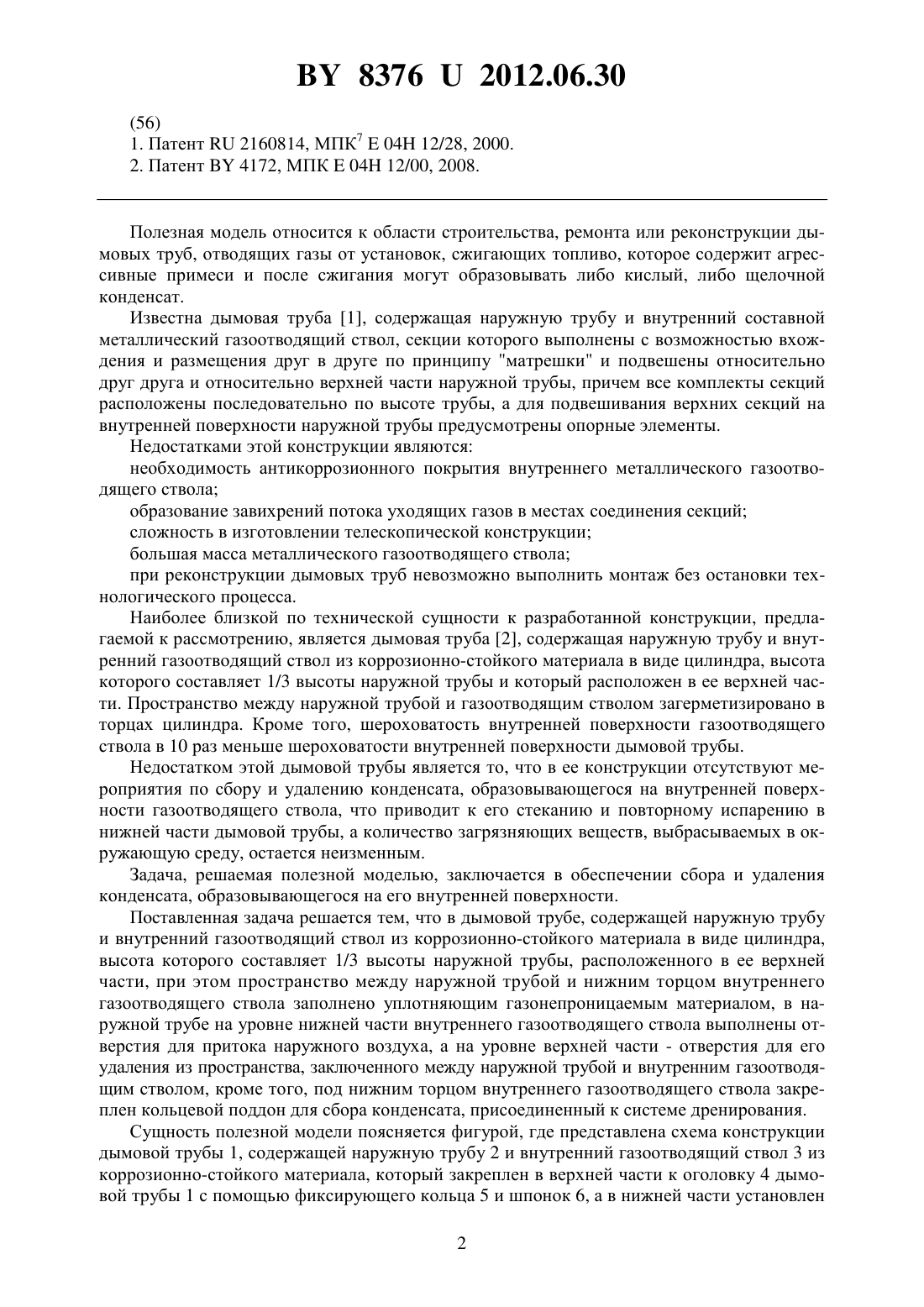 BY 8376 U 2012.06.30

(56)
1. Патент RU 2160814, МПК$^7$ E 04H 12/28, 2000.
2. Патент BY 4172, МПК E 04H 12/00, 2008.

Полезная модель относится к области строительства, ремонта или реконструкции дымовых труб, отводящих газы от установок, сжигающих топливо, которое содержит агрессивные примеси и после сжигания могут образовывать либо кислый, либо щелочной конденсат.

Известна дымовая труба [1], содержащая наружную трубу и внутренний составной металлический газоотводящий ствол, секции которого выполнены с возможностью вхождения и размещения друг в друге по принципу "матрешки" и подвешены относительно друг друга и относительно верхней части наружной трубы, причем все комплекты секций расположены последовательно по высоте трубы, а для подвешивания верхних секций на внутренней поверхности наружной трубы предусмотрены опорные элементы.

Недостатками этой конструкции являются:

необходимость антикоррозионного покрытия внутреннего металлического газоотводящего ствола;

образование завихрений потока уходящих газов в местах соединения секций;

сложность в изготовлении телескопической конструкции;

большая масса металлического газоотводящего ствола;

при реконструкции дымовых труб невозможно выполнить монтаж без остановки технологического процесса.

Наиболее близкой по технической сущности к разработанной конструкции, предлагаемой к рассмотрению, является дымовая труба [2], содержащая наружную трубу и внутренний газоотводящий ствол из коррозионно-стойкого материала в виде цилиндра, высота которого составляет 1/3 высоты наружной трубы и который расположен в ее верхней части. Пространство между наружной трубой и газоотводящим стволом загерметизировано в торцах цилиндра. Кроме того, шероховатость внутренней поверхности газоотводящего ствола в 10 раз меньше шероховатости внутренней поверхности дымовой трубы.

Недостатком этой дымовой трубы является то, что в ее конструкции отсутствуют мероприятия по сбору и удалению конденсата, образовывающегося на внутренней поверхности газоотводящего ствола, что приводит к его стеканию и повторному испарению в нижней части дымовой трубы, а количество загрязняющих веществ, выбрасываемых в окружающую среду, остается неизменным.

Задача, решаемая полезной моделью, заключается в обеспечении сбора и удаления конденсата, образовывающегося на его внутренней поверхности.

Поставленная задача решается тем, что в дымовой трубе, содержащей наружную трубу и внутренний газоотводящий ствол из коррозионно-стойкого материала в виде цилиндра, высота которого составляет 1/3 высоты наружной трубы, расположенного в ее верхней части, при этом пространство между наружной трубой и нижним торцом внутреннего газоотводящего ствола заполнено уплотняющим газонепроницаемым материалом, в наружной трубе на уровне нижней части внутреннего газоотводящего ствола выполнены отверстия для притока наружного воздуха, а на уровне верхней части - отверстия для его удаления из пространства, заключенного между наружной трубой и внутренним газоотводящим стволом, кроме того, под нижним торцом внутреннего газоотводящего ствола закреплен кольцевой поддон для сбора конденсата, присоединенный к системе дренирования.

Сущность полезной модели поясняется фигурой, где представлена схема конструкции дымовой трубы 1, содержащей наружную трубу 2 и внутренний газоотводящий ствол 3 из коррозионно-стойкого материала, который закреплен в верхней части к оголовку 4 дымовой трубы 1 с помощью фиксирующего кольца 5 и шпонок 6, а в нижней части установлен

2